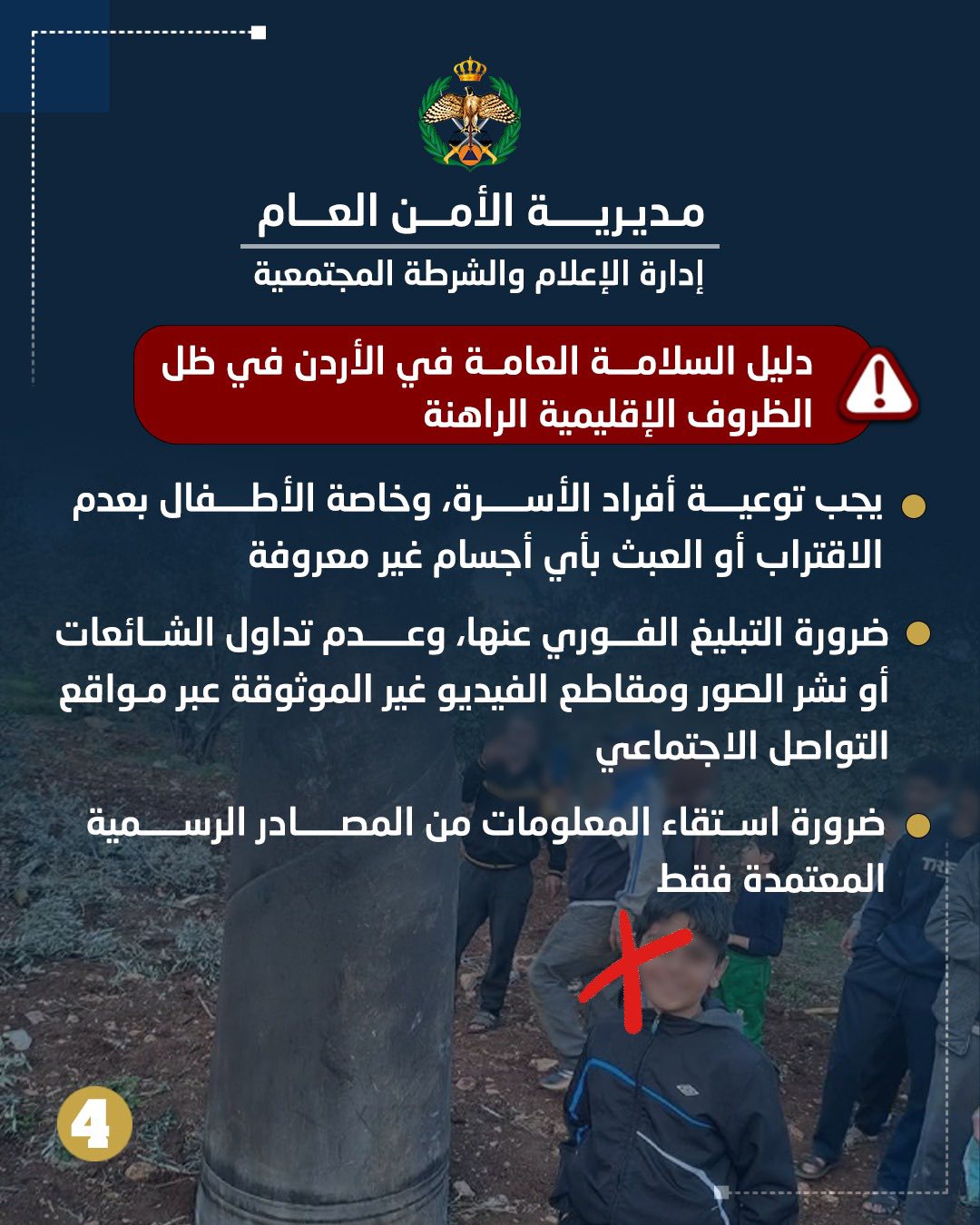 مديرية الأمن العام
إدارة الإعلام والشرطة المجتمعية

دليل السلامة العامة في الأردن في ظل الظروف الإقليمية الراهنة

• يجب توعية أفراد الأسرة، وخاصة الأطفال بعدم الاقتراب أو العبث بأي أجسام غير معروفة

• ضرورة التبليغ الفوري عنها، وعدم تداول الشائعات أو نشر الصور ومقاطع الفيديو غير الموثوقة عبر مواقع التواصل الاجتماعي

• ضرورة استقاء المعلومات من المصادر الرسمية المعتمدة فقط

4